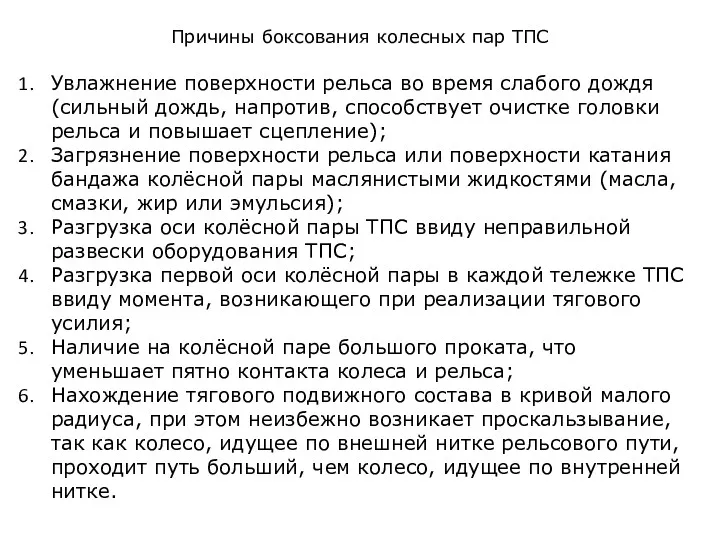 Причины боксования колесных пар ТПС

1. Увлажнение поверхности рельса во время слабого дождя (сильный дождь, напротив, способствует очистке головки рельса и повышает сцепление);
2. Загрязнение поверхности рельса или поверхности катания бандажа колёсной пары маслянистыми жидкостями (масла, смазки, жир или эмульсия);
3. Разгрузка оси колёсной пары ТПС ввиду неправильной развески оборудования ТПС;
4. Разгрузка первой оси колёсной пары в каждой тележке ТПС ввиду момента, возникающего при реализации тягового усилия;
5. Наличие на колёсной паре большого проката, что уменьшает пятно контакта колеса и рельса;
6. Нахождение тягового подвижного состава в кривой малого радиуса, при этом неизбежно возникает проскальзывание, так как колесо, идущее по внешней нитке рельсового пути, проходит путь больший, чем колесо, идущее по внутренней нитке.